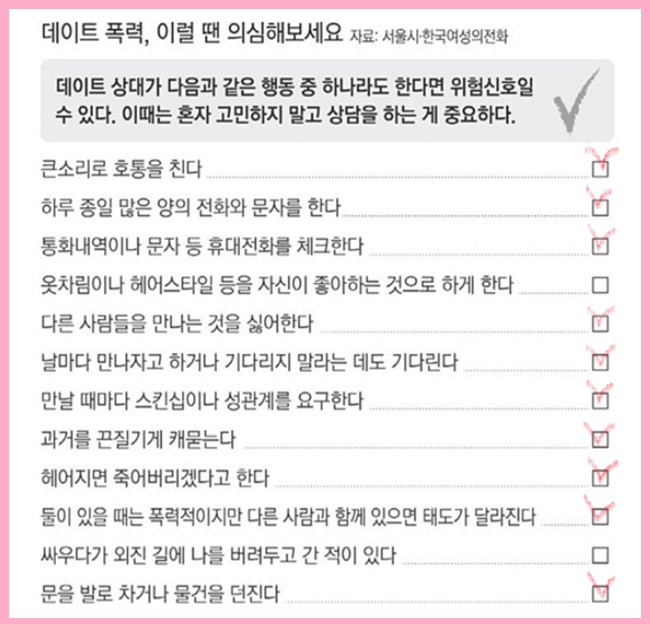 데이트 폭력, 이럴 땐 의심해보세요 자료: 서울시·한국여성의전화

데이트 상대가 다음과 같은 행동 중 하나라도 한다면 위험신호일 수 있다. 이때는 혼자 고민하지 말고 상담을 하는 게 중요하다.

큰소리로 호통을 친다 ☑
하루 종일 많은 양의 전화와 문자를 한다 ☑
통화내역이나 문자 등 휴대전화를 체크한다 ☑
옷차림이나 헤어스타일 등을 자신이 좋아하는 것으로 하게 한다 ☐
다른 사람들을 만나는 것을 싫어한다 ☑
날마다 만나자고 하거나 기다리지 말라는 데도 기다린다 ☑
만날 때마다 스킨십이나 성관계를 요구한다 ☑
과거를 끈질기게 캐묻는다 ☑
헤어지면 죽어버리겠다고 한다 ☑
둘이 있을 때는 폭력적이지만 다른 사람과 함께 있으면 태도가 달라진다 ☑
싸우다가 외진 길에 나를 버려두고 간 적이 있다 ☐
문을 발로 차거나 물건을 던진다 ☑